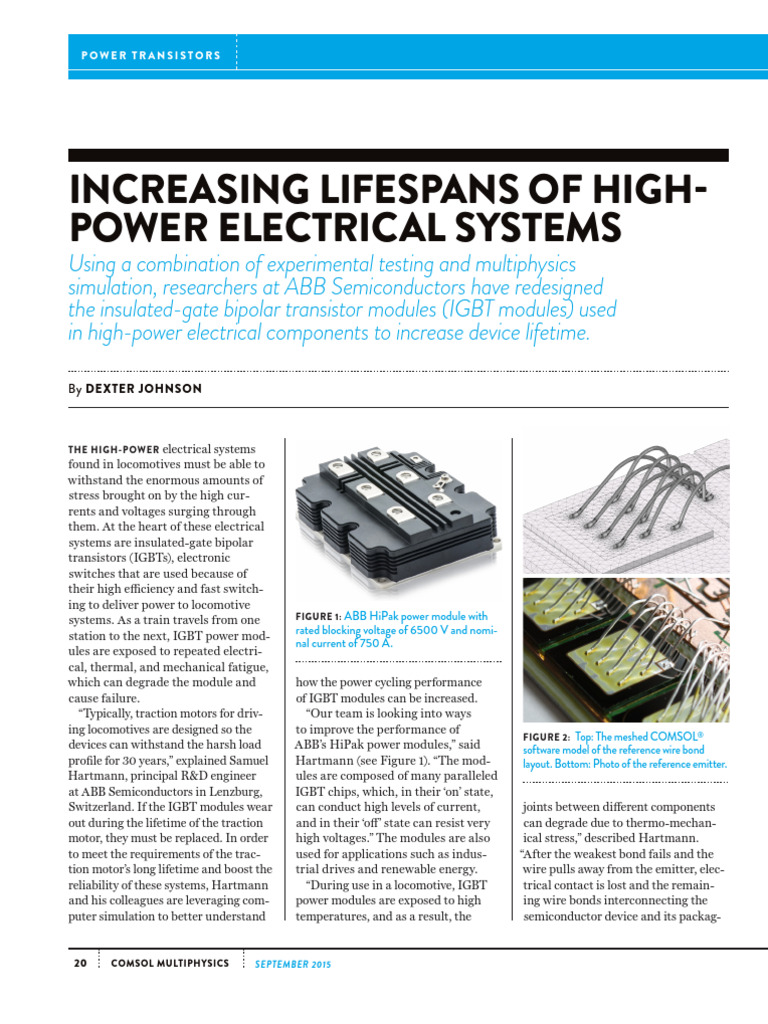 POWER TRANSISTORS

INCREASING LIFESPANS OF HIGH-POWER ELECTRICAL SYSTEMS

Using a combination of experimental testing and multiphysics simulation, researchers at ABB Semiconductors have redesigned the insulated-gate bipolar transistor modules (IGBT modules) used in high-power electrical components to increase device lifetime.

By DEXTER JOHNSON

THE HIGH-POWER electrical systems found in locomotives must be able to withstand the enormous amounts of stress brought on by the high currents and voltages surging through them. At the heart of these electrical systems are insulated-gate bipolar transistors (IGBTs), electronic switches that are used because of their high efficiency and fast switching to deliver power to locomotive systems. As a train travels from one station to the next, IGBT power modules are exposed to repeated electrical, thermal, and mechanical fatigue, which can degrade the module and cause failure.

"Typically, traction motors for driving locomotives are designed so the devices can withstand the harsh load profile for 30 years," explained Samuel Hartmann, principal R&D engineer at ABB Semiconductors in Lenzburg, Switzerland. If the IGBT modules wear out during the lifetime of the traction motor, they must be replaced. In order to meet the requirements of the traction motor's long lifetime and boost the reliability of these systems, Hartmann and his colleagues are leveraging computer simulation to better understand

FIGURE 1: ABB HiPak power module with rated blocking voltage of 6500 V and nominal current of 750 A.

how the power cycling performance of IGBT modules can be increased.

"Our team is looking into ways to improve the performance of ABB's HiPak power modules," said Hartmann (see Figure 1). "The modules are composed of many paralleled IGBT chips, which, in their 'on' state, can conduct high levels of current, and in their 'off' state can resist very high voltages." The modules are also used for applications such as industrial drives and renewable energy.

"During use in a locomotive, IGBT power modules are exposed to high temperatures, and as a result, the

FIGURE 2: Top: The meshed COMSOL® software model of the reference wire bond layout. Bottom: Photo of the reference emitter.

joints between different components can degrade due to thermo-mechanical stress," described Hartmann. "After the weakest bond fails and the wire pulls away from the emitter, electrical contact is lost and the remaining wire bonds interconnecting the semiconductor device and its packag-

20 COMSOL MULTIPHYSICS SEPTEMBER 2015